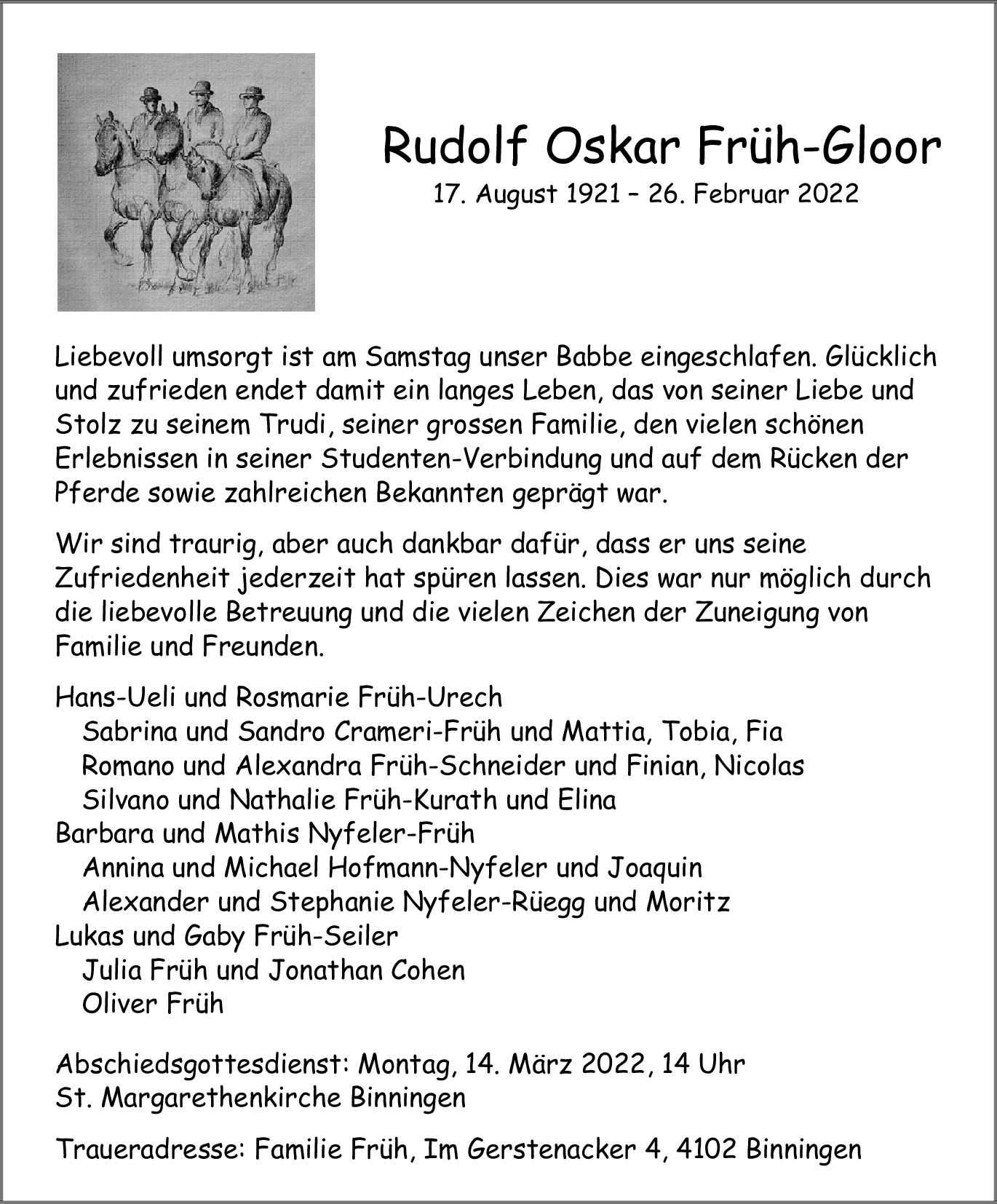 Rudolf Oskar Früh-Gloor
17. August 1921 – 26. Februar 2022

Liebevoll umsorgt ist am Samstag unser Babbe eingeschlafen. Glücklich und zufrieden endet damit ein langes Leben, das von seiner Liebe und Stolz zu seinem Trudi, seiner grossen Familie, den vielen schönen Erlebnissen in seiner Studenten-Verbindung und auf dem Rücken der Pferde sowie zahlreichen Bekannten geprägt war.

Wir sind traurig, aber auch dankbar dafür, dass er uns seine Zufriedenheit jederzeit hat spüren lassen. Dies war nur möglich durch die liebevolle Betreuung und die vielen Zeichen der Zuneigung von Familie und Freunden.

Hans-Ueli und Rosmarie Früh-Urech
Sabrina und Sandro Crameri-Früh und Mattia, Tobia, Fia
Romano und Alexandra Früh-Schneider und Finian, Nicolas
Silvano und Nathalie Früh-Kurath und Elina
Barbara und Mathis Nyfeler-Früh
Annina und Michael Hofmann-Nyfeler und Joaquin
Alexander und Stephanie Nyfeler-Rüegg und Moritz
Lukas und Gaby Früh-Seiler
Julia Früh und Jonathan Cohen
Oliver Früh

Abschiedsgottesdienst: Montag, 14. März 2022, 14 Uhr
St. Margarethenkirche Binningen

Traueradresse: Familie Früh, Im Gerstenacker 4, 4102 Binningen